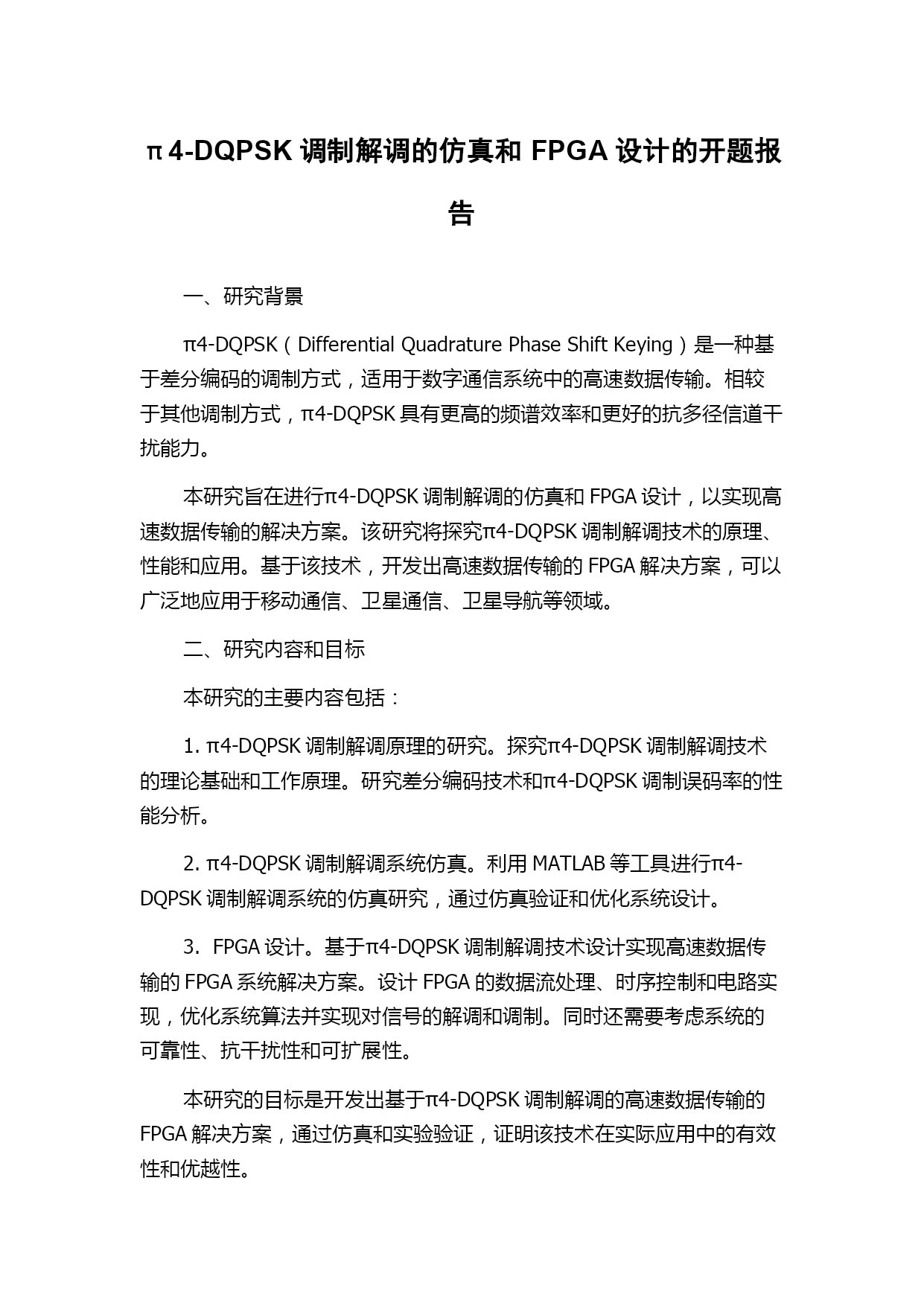 π4-DQPSK 调制解调的仿真和 FPGA 设计的开题报告

一、研究背景

π4-DQPSK（Differential Quadrature Phase Shift Keying）是一种基于差分编码的调制方式，适用于数字通信系统中的高速数据传输。相较于其他调制方式，π4-DQPSK 具有更高的频谱效率和更好的抗多径信道干扰能力。

本研究旨在进行π4-DQPSK 调制解调的仿真和 FPGA 设计，以实现高速数据传输的解决方案。该研究将探究π4-DQPSK 调制解调技术的原理、性能和应用。基于该技术，开发出高速数据传输的 FPGA 解决方案，可以广泛地应用于移动通信、卫星通信、卫星导航等领域。

二、研究内容和目标

本研究的主要内容包括：

1. π4-DQPSK 调制解调原理的研究。探究π4-DQPSK 调制解调技术的理论基础和工作原理。研究差分编码技术和π4-DQPSK 调制误码率的性能分析。

2. π4-DQPSK 调制解调系统仿真。利用 MATLAB 等工具进行π4-DQPSK 调制解调系统的仿真研究，通过仿真验证和优化系统设计。

3. FPGA 设计。基于π4-DQPSK 调制解调技术设计实现高速数据传输的 FPGA 系统解决方案。设计 FPGA 的数据流处理、时序控制和电路实现，优化系统算法并实现对信号的解调和调制。同时还需要考虑系统的可靠性、抗干扰性和可扩展性。

本研究的目标是开发出基于π4-DQPSK 调制解调的高速数据传输的 FPGA 解决方案，通过仿真和实验验证，证明该技术在实际应用中的有效性和优越性。